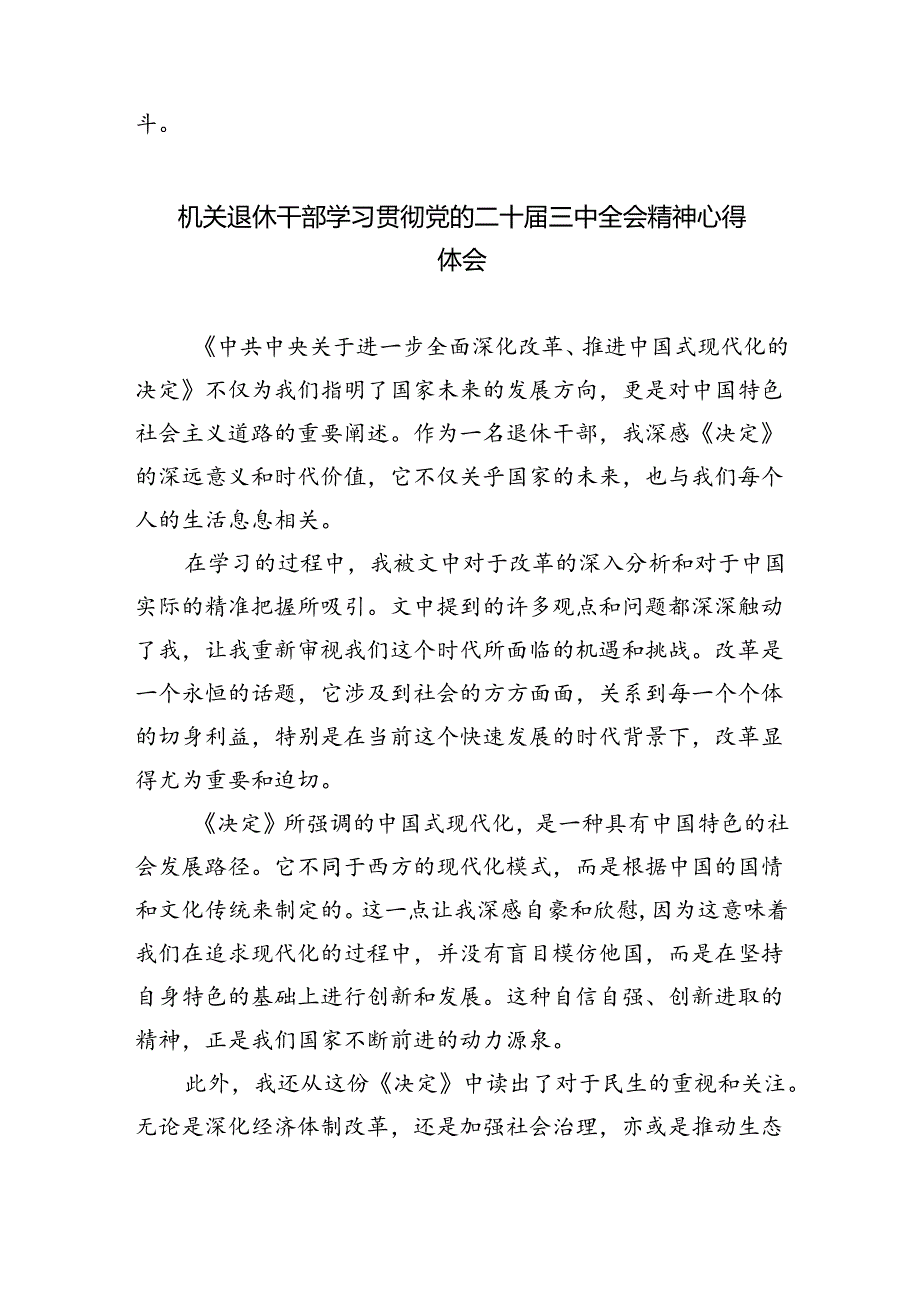 斗。

机关退休干部学习贯彻党的二十届三中全会精神心得体会

《中共中央关于进一步全面深化改革、推进中国式现代化的决定》不仅为我们指明了国家未来的发展方向，更是对中国特色社会主义道路的重要阐述。作为一名退休干部，我深感《决定》的深远意义和时代价值，它不仅关乎国家的未来，也与我们每个人的生活息息相关。

在学习的过程中，我被文中对于改革的深入分析和对于中国实际的精准把握所吸引。文中提到的许多观点和问题都深深触动了我，让我重新审视我们这个时代所面临的机遇和挑战。改革是一个永恒的话题，它涉及到社会的方方面面，关系到每一个个体的切身利益，特别是在当前这个快速发展的时代背景下，改革显得尤为重要和迫切。

《决定》所强调的中国式现代化，是一种具有中国特色的社会发展路径。它不同于西方的现代化模式，而是根据中国的国情和文化传统来制定的。这一点让我深感自豪和欣慰，因为这意味着我们在追求现代化的过程中，并没有盲目模仿他国，而是在坚持自身特色的基础上进行创新和发展。这种自信自强、创新进取的精神，正是我们国家不断前进的动力源泉。

此外，我还从这份《决定》中读出了对于民生的重视和关注。无论是深化经济体制改革，还是加强社会治理，亦或是推动生态